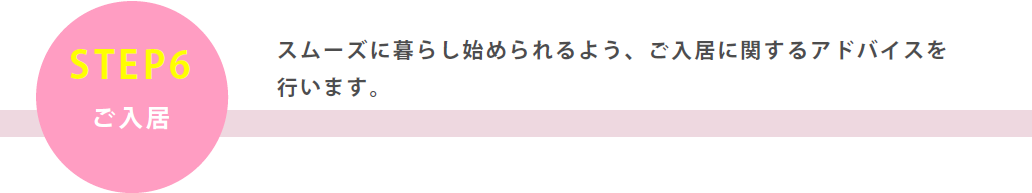 STEP6
ご入居

スムーズに暮らし始められるよう、ご入居に関するアドバイスを行います。